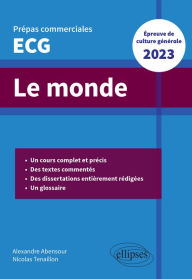 Prépas commerciales
ECG

Épreuve de culture générale
2023

Le monde

• Un cours complet et précis
• Des textes commentés
• Des dissertations entièrement rédigées
• Un glossaire

Alexandre Abensour
Nicolas Tenaillon

ellipses